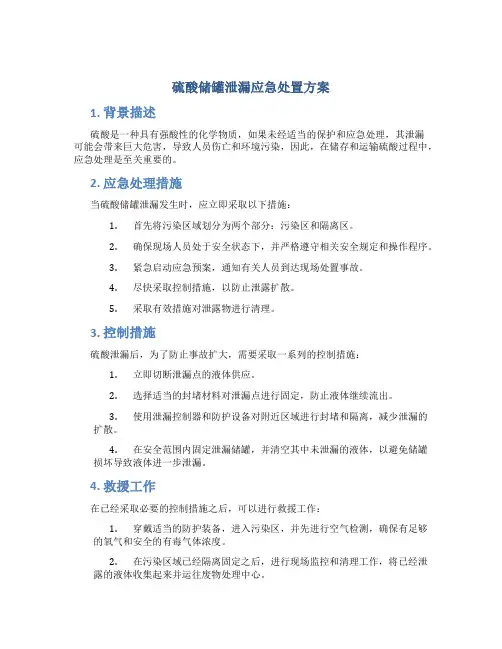 硫酸储罐泄漏应急处置方案

1. 背景描述

硫酸是一种具有强酸性的化学物质，如果未经适当的保护和应急处理，其泄漏可能会带来巨大危害，导致人员伤亡和环境污染，因此，在储存和运输硫酸过程中，应急处理是至关重要的。

2. 应急处理措施

当硫酸储罐泄漏发生时，应立即采取以下措施：

1. 首先将污染区域划分为两个部分：污染区和隔离区。

2. 确保现场人员处于安全状态下，并严格遵守相关安全规定和操作程序。

3. 紧急启动应急预案，通知有关人员到达现场处置事故。

4. 尽快采取控制措施，以防止泄露扩散。

5. 采取有效措施对泄露物进行清理。

3. 控制措施

硫酸泄漏后，为了防止事故扩大，需要采取一系列的控制措施：

1. 立即切断泄漏点的液体供应。

2. 选择适当的封堵材料对泄漏点进行固定，防止液体继续流出。

3. 使用泄漏控制器和防护设备对附近区域进行封堵和隔离，减少泄漏的扩散。

4. 在安全范围内固定泄漏储罐，并清空其中未泄漏的液体，以避免储罐损坏导致液体进一步泄漏。

4. 救援工作

在已经采取必要的控制措施之后，可以进行救援工作：

1. 穿戴适当的防护装备，进入污染区，并先进行空气检测，确保有足够的氧气和安全的有毒气体浓度。

2. 在污染区域已经隔离固定之后，进行现场监控和清理工作，将已经泄露的液体收集起来并运往废物处理中心。